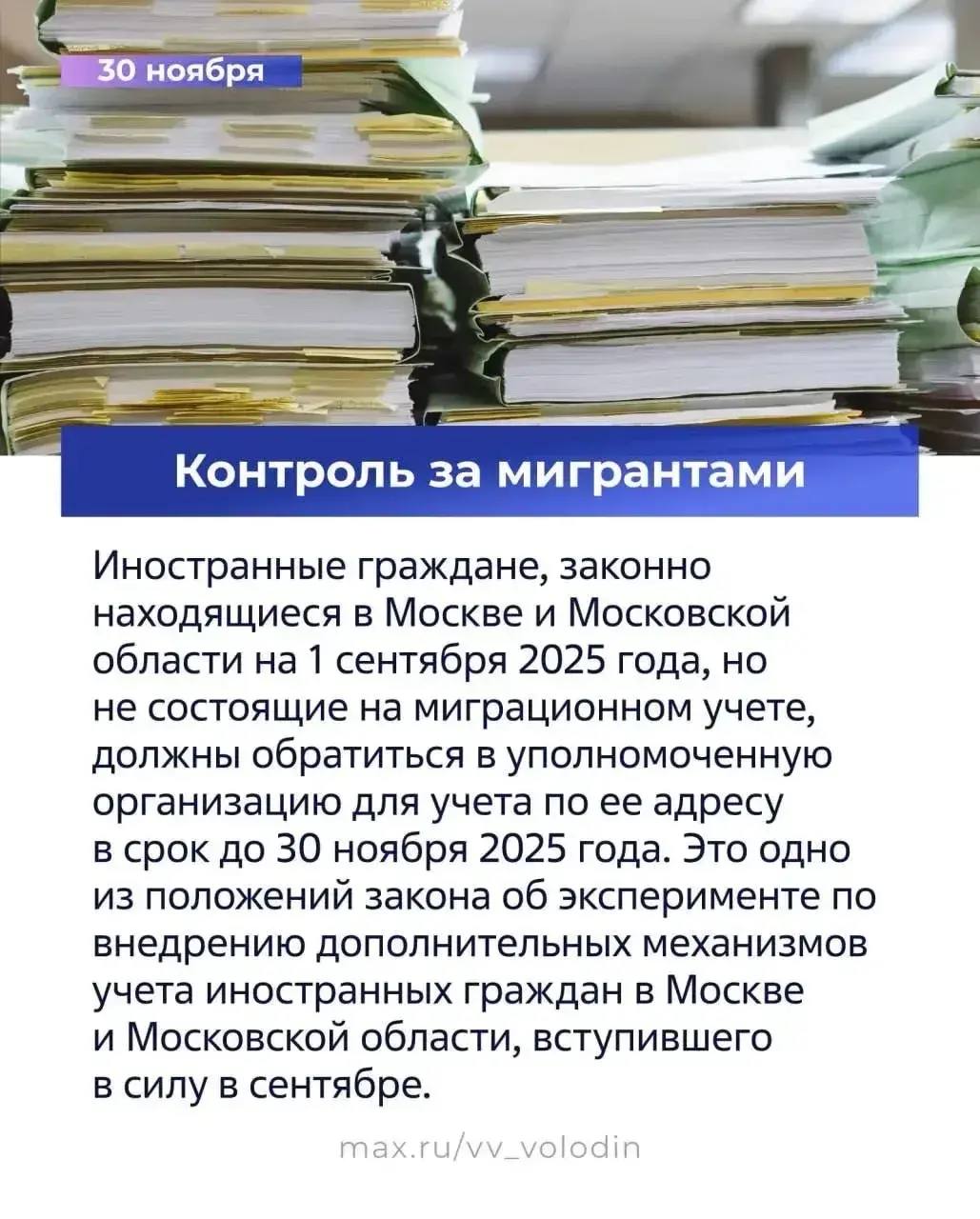 30 ноября

Контроль за мигрантами

Иностранные граждане, законно находящиеся в Москве и Московской области на 1 сентября 2025 года, но не состоящие на миграционном учете, должны обратиться в уполномоченную организацию для учета по ее адресу в срок до 30 ноября 2025 года. Это одно из положений закона об эксперименте по внедрению дополнительных механизмов учета иностранных граждан в Москве и Московской области, вступившего в силу в сентябре.

max.ru/vv_volodin